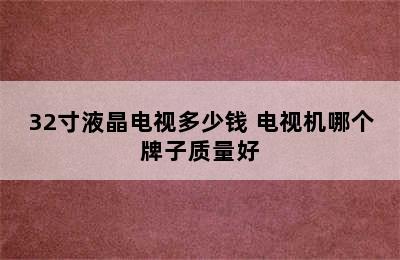 32寸液晶电视多少钱 电视机哪个牌子质量好